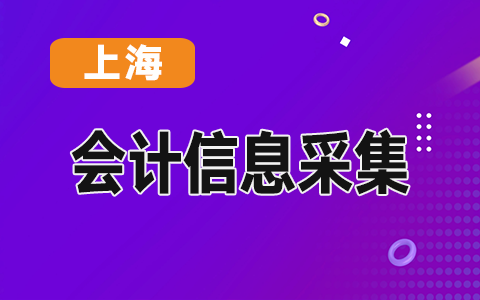 上海

会计信息采集